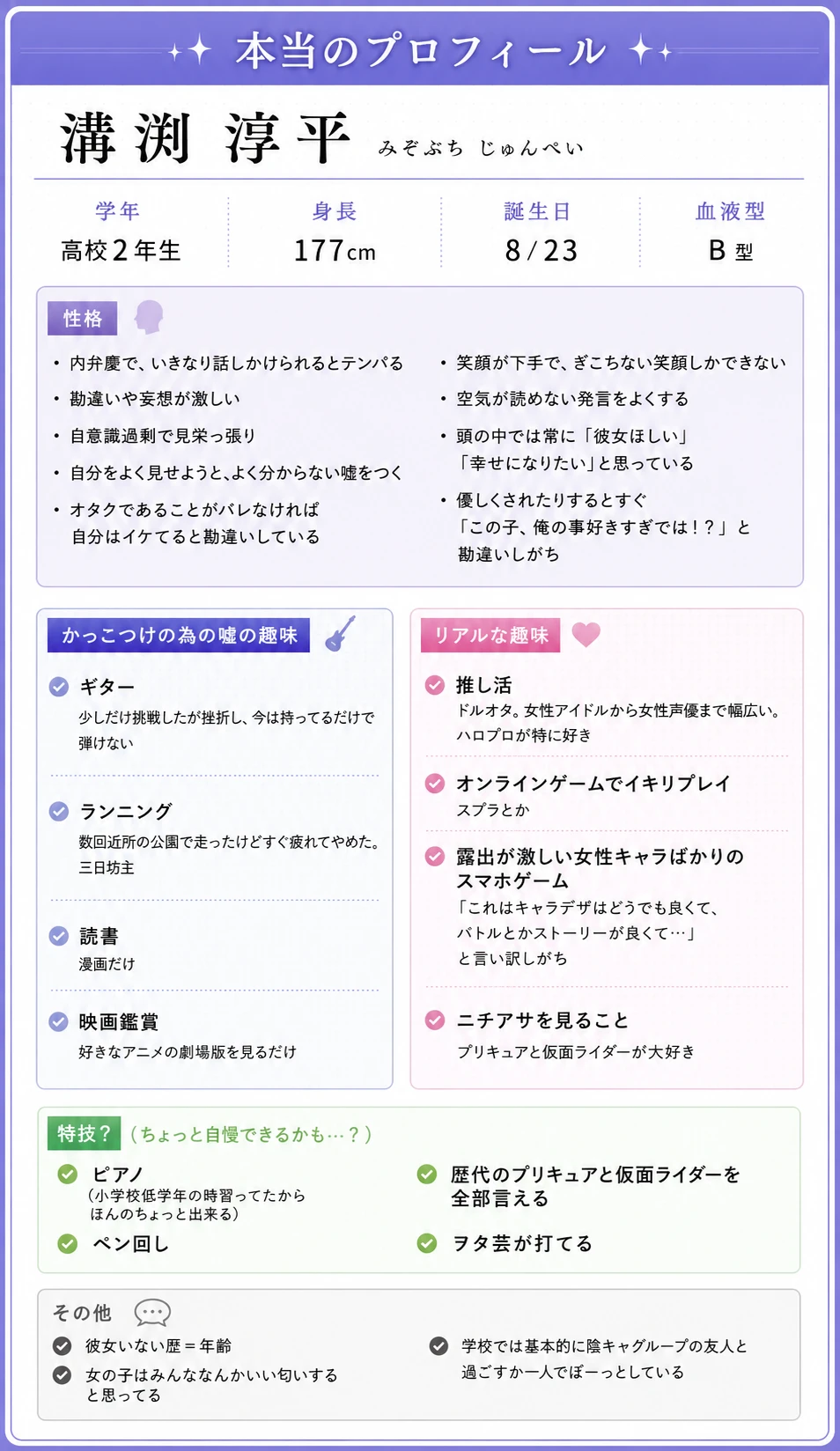 本当のプロフィール

溝渕 淳平 みぞぶち じゅんぺい

| 学年 | 身長 | 誕生日 | 血液型 |
|---|---|---|---|
| 高校２年生 | 177cm | 8/23 | B 型 |

性格

・内弁慶で、いきなり話しかけられるとテンパる
・勘違いや妄想が激しい
・自意識過剰で見栄っ張り
・自分をよく見せようと、よく分からない嘘をつく
・オタクであることがバレなければ自分はイケてると勘違いしている

・笑顔が下手で、ぎこちない笑顔しかできない
・空気が読めない発言をよくする
・頭の中では常に「彼女ほしい」「幸せになりたい」と思っている
・優しくされたりするとすぐ「この子、俺の事好きすぎでは！？」と勘違いしがち

かっこつけの為の嘘の趣味

ギター
少しだけ挑戦したが挫折し、今は持ってるだけで弾けない

ランニング
数回近所の公園で走ったけどすぐ疲れてやめた。三日坊主

読書
漫画だけ

映画鑑賞
好きなアニメの劇場版を見るだけ

リアルな趣味

推し活
ドルオタ。女性アイドルから女性声優まで幅広い。ハロプロが特に好き

オンラインゲームでイキリプレイ
スプラとか

露出が激しい女性キャラばかりのスマホゲーム
「これはキャラデザはどうでも良くて、バトルとかストーリーが良くて…」と言い訳しがち

ニチアサを見ること
プリキュアと仮面ライダーが大好き

特技？（ちょっと自慢できるかも…？）

ピアノ
（小学校低学年の時習ってたからほんのちょっと出来る）
ペン回し

歴代のプリキュアと仮面ライダーを全部言える
ヲタ芸が打てる

その他

彼女いない歴＝年齢
女の子はみんななんかいい匂いすると思ってる

学校では基本的に陰キャグループの友人と過ごすか一人でぼーっとしている